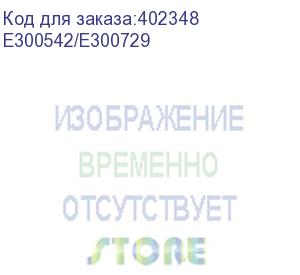 Код для заказа:402348
E300542/E300729

ИЗОБРАЖЕНИЕ
ВРЕМЕННО
ОТСУТСТВУЕТ

STORE